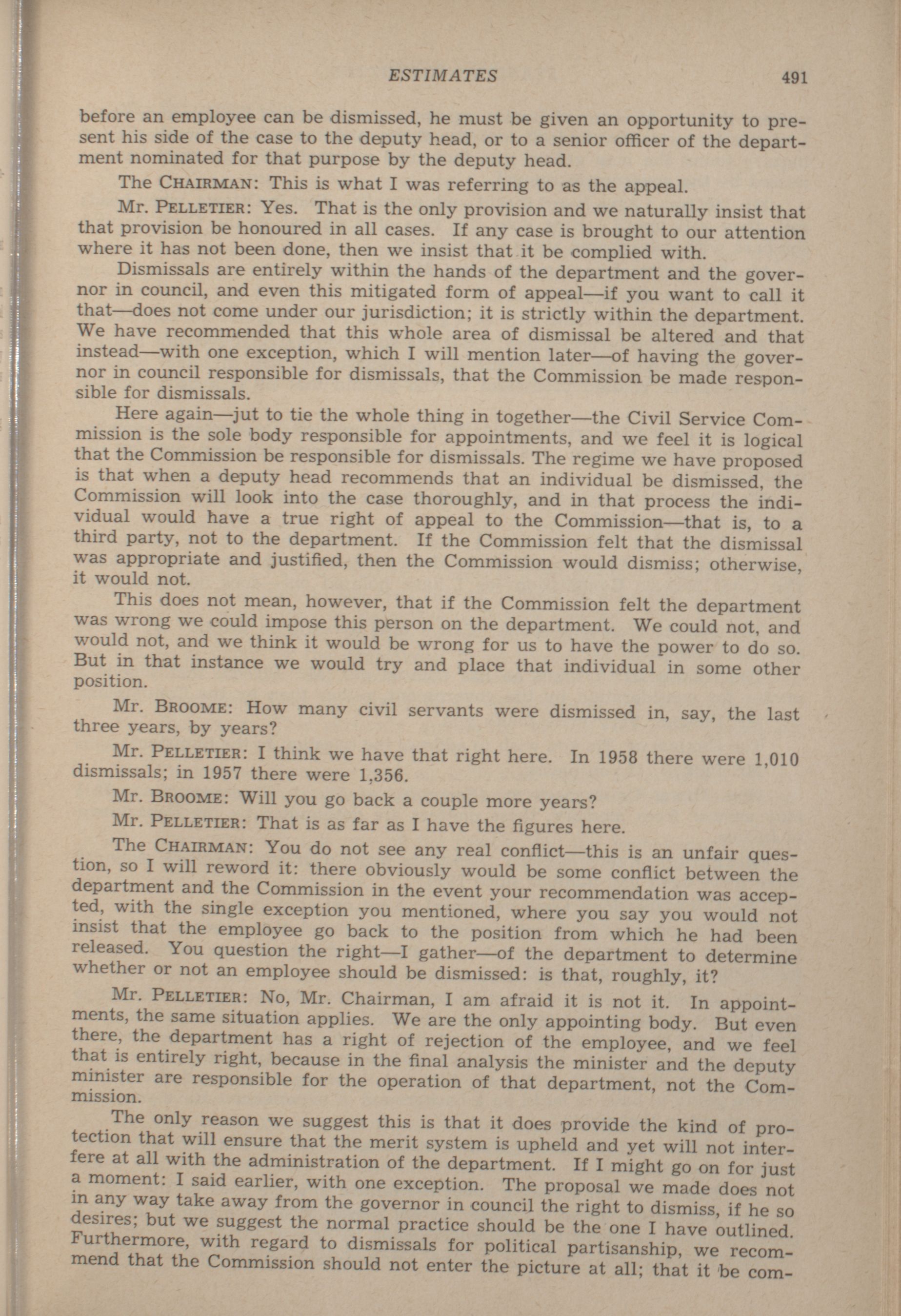 ESTIMATES 491

before an employee can be dismissed, he must be given an opportunity to present his side of the case to the deputy head, or to a senior officer of the department nominated for that purpose by the deputy head.

The CHAIRMAN: This is what I was referring to as the appeal.

Mr. PELLETIER: Yes. That is the only provision and we naturally insist that that provision be honoured in all cases. If any case is brought to our attention where it has not been done, then we insist that it be complied with.

Dismissals are entirely within the hands of the department and the governor in council, and even this mitigated form of appeal—if you want to call it that—does not come under our jurisdiction; it is strictly within the department. We have recommended that this whole area of dismissal be altered and that instead—with one exception, which I will mention later—of having the governor in council responsible for dismissals, that the Commission be made responsible for dismissals.

Here again—jut to tie the whole thing in together—the Civil Service Commission is the sole body responsible for appointments, and we feel it is logical that the Commission be responsible for dismissals. The regime we have proposed is that when a deputy head recommends that an individual be dismissed, the Commission will look into the case thoroughly, and in that process the individual would have a true right of appeal to the Commission—that is, to a third party, not to the department. If the Commission felt that the dismissal was appropriate and justified, then the Commission would dismiss; otherwise, it would not.

This does not mean, however, that if the Commission felt the department was wrong we could impose this person on the department. We could not, and would not, and we think it would be wrong for us to have the power to do so. But in that instance we would try and place that individual in some other position.

Mr. BROOME: How many civil servants were dismissed in, say, the last three years, by years?

Mr. PELLETIER: I think we have that right here. In 1958 there were 1,010 dismissals; in 1957 there were 1,356.

Mr. BROOME: Will you go back a couple more years?

Mr. PELLETIER: That is as far as I have the figures here.

The CHAIRMAN: You do not see any real conflict—this is an unfair question, so I will reword it: there obviously would be some conflict between the department and the Commission in the event your recommendation was accepted, with the single exception you mentioned, where you say you would not insist that the employee go back to the position from which he had been released. You question the right—I gather—of the department to determine whether or not an employee should be dismissed: is that, roughly, it?

Mr. PELLETIER: No, Mr. Chairman, I am afraid it is not it. In appointments, the same situation applies. We are the only appointing body. But even there, the department has a right of rejection of the employee, and we feel that is entirely right, because in the final analysis the minister and the deputy minister are responsible for the operation of that department, not the Commission.

The only reason we suggest this is that it does provide the kind of protection that will ensure that the merit system is upheld and yet will not interfere at all with the administration of the department. If I might go on for just a moment: I said earlier, with one exception. The proposal we made does not in any way take away from the governor in council the right to dismiss, if he so desires; but we suggest the normal practice should be the one I have outlined. Furthermore, with regard to dismissals for political partisanship, we recommend that the Commission should not enter the picture at all; that it be com-